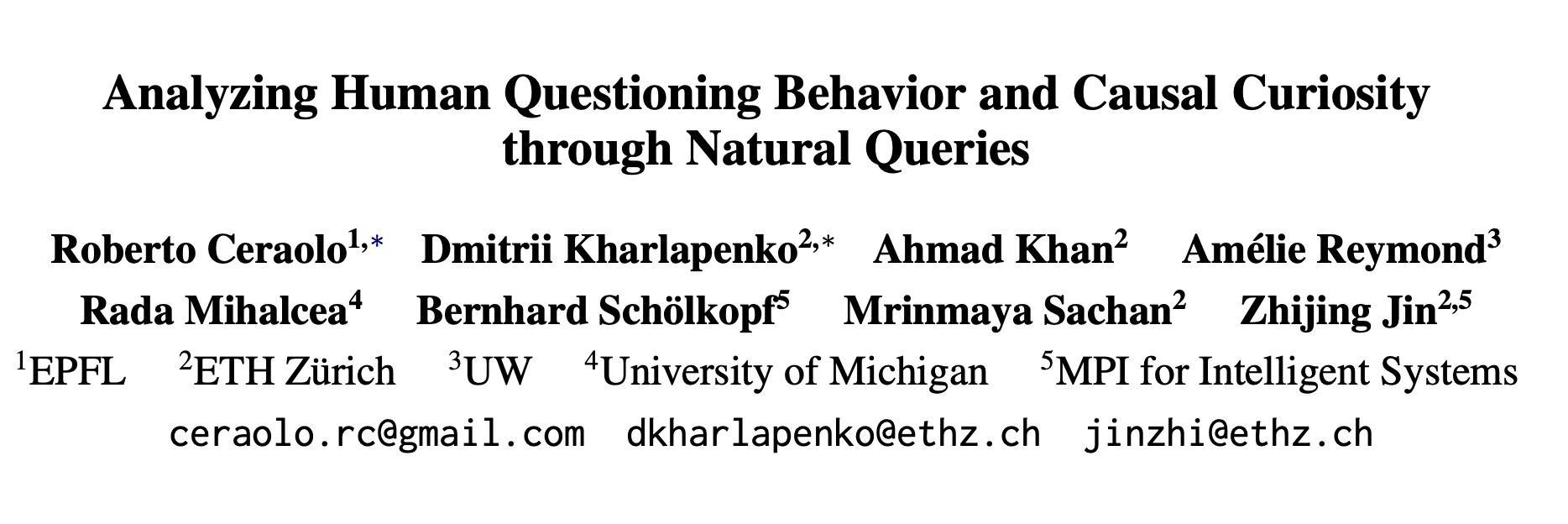 Analyzing Human Questioning Behavior and Causal Curiosity through Natural Queries

Roberto Ceraolo$^{1,*}$ Dmitrii Kharlapenko$^{2,*}$ Ahmad Khan$^{2}$ Amélie Reymond$^{3}$ Rada Mihalcea$^{4}$ Bernhard Schölkopf$^{5}$ Mrinmaya Sachan$^{2}$ Zhijing Jin$^{2,5}$

$^{1}$EPFL $^{2}$ETH Zürich $^{3}$UW $^{4}$University of Michigan $^{5}$MPI for Intelligent Systems

ceraolo.rc@gmail.com dkharlapenko@ethz.ch jinzhi@ethz.ch